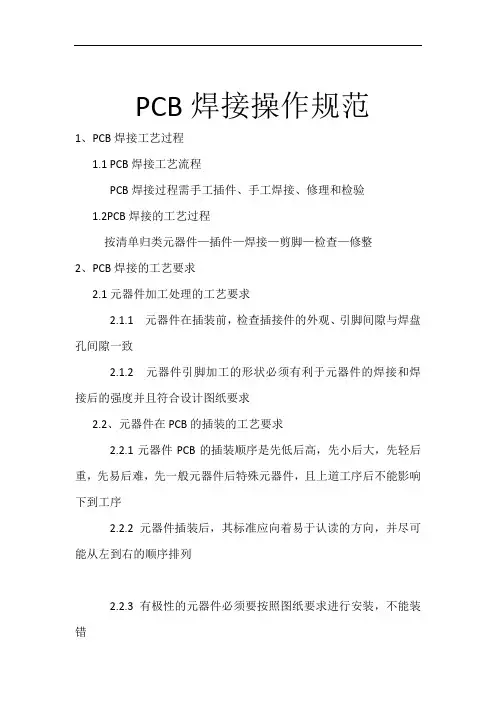 PCB 焊接操作规范

1、PCB 焊接工艺过程

1.1 PCB 焊接工艺流程

PCB 焊接过程需手工插件、手工焊接、修理和检验

1.2PCB 焊接的工艺过程

按清单归类元器件—插件—焊接—剪脚—检查—修整

2、PCB 焊接的工艺要求

2.1 元器件加工处理的工艺要求

2.1.1 元器件在插装前，检查插接件的外观、引脚间隙与焊盘孔间隙一致

2.1.2 元器件引脚加工的形状必须有利于元器件的焊接和焊接后的强度并且符合设计图纸要求

2.2、元器件在 PCB 的插装的工艺要求

2.2.1 元器件 PCB 的插装顺序是先低后高，先小后大，先轻后重，先易后难，先一般元器件后特殊元器件，且上道工序后不能影响下到工序

2.2.2 元器件插装后，其标准应向着易于认读的方向，并尽可能从左到右的顺序排列

2.2.3 有极性的元器件必须要按照图纸要求进行安装，不能装错